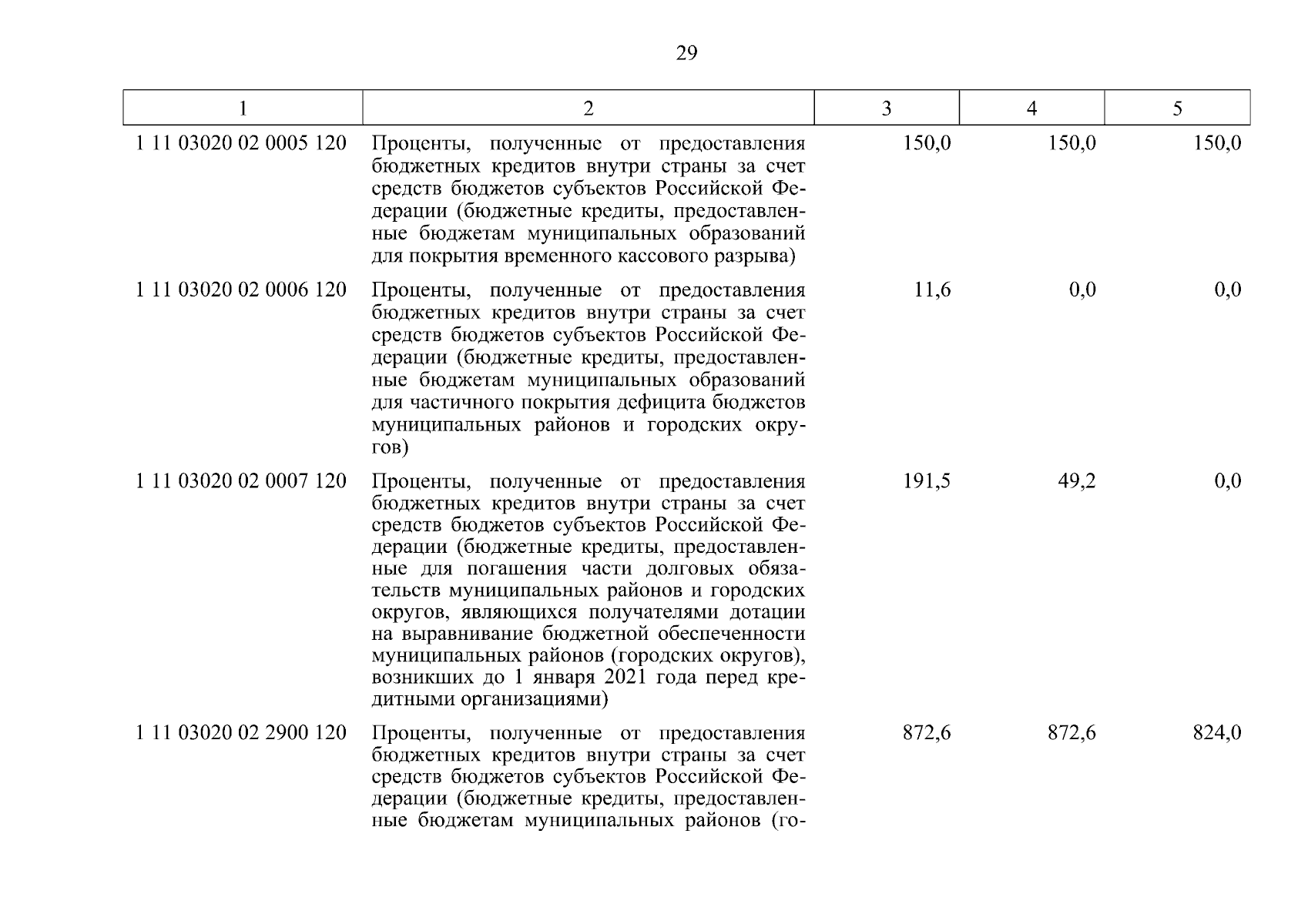 29

| 1 | 2 | 3 | 4 | 5 |
|---|---|---|---|---|
| 1 11 03020 02 0005 120 | Проценты, полученные от предоставления бюджетных кредитов внутри страны за счет средств бюджетов субъектов Российской Федерации (бюджетные кредиты, предоставленные бюджетам муниципальных образований для покрытия временного кассового разрыва) | 150,0 | 150,0 | 150,0 |
| 1 11 03020 02 0006 120 | Проценты, полученные от предоставления бюджетных кредитов внутри страны за счет средств бюджетов субъектов Российской Федерации (бюджетные кредиты, предоставленные бюджетам муниципальных образований для частичного покрытия дефицита бюджетов муниципальных районов и городских округов) | 11,6 | 0,0 | 0,0 |
| 1 11 03020 02 0007 120 | Проценты, полученные от предоставления бюджетных кредитов внутри страны за счет средств бюджетов субъектов Российской Федерации (бюджетные кредиты, предоставленные для погашения части долговых обязательств муниципальных районов и городских округов, являющихся получателями дотации на выравнивание бюджетной обеспеченности муниципальных районов (городских округов), возникших до 1 января 2021 года перед кредитными организациями) | 191,5 | 49,2 | 0,0 |
| 1 11 03020 02 2900 120 | Проценты, полученные от предоставления бюджетных кредитов внутри страны за счет средств бюджетов субъектов Российской Федерации (бюджетные кредиты, предоставленные бюджетам муниципальных районов (го- | 872,6 | 872,6 | 824,0 |